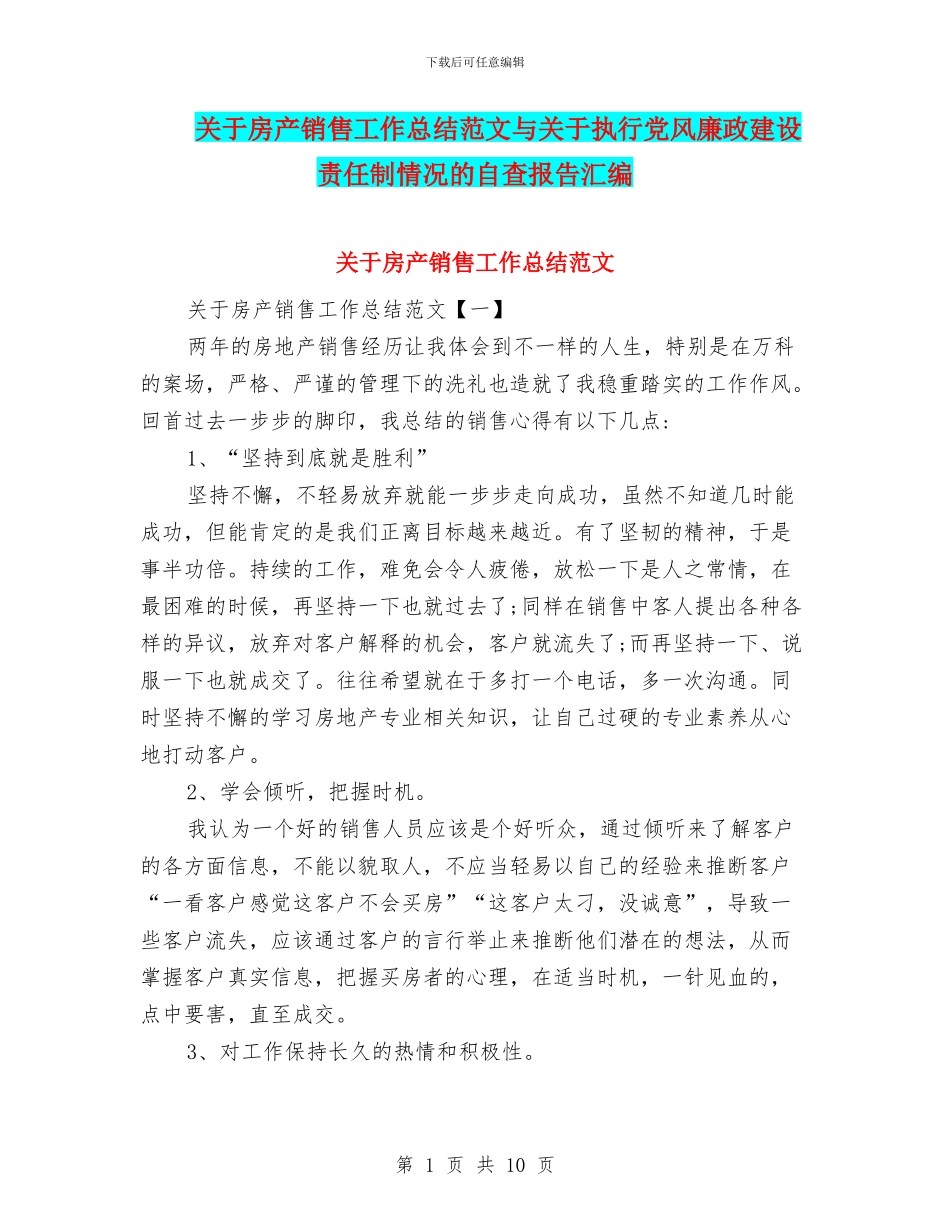 下载后可任意编辑

关于房产销售工作总结范文与关于执行党风廉政建设责任制情况的自查报告汇编

关于房产销售工作总结范文

关于房产销售工作总结范文【一】

两年的房地产销售经历让我体会到不一样的人生，特别是在万科的案场，严格、严谨的管理下的洗礼也造就了我稳重踏实的工作作风。回首过去一步步的脚印，我总结的销售心得有以下几点：

1、“坚持到底就是胜利”

坚持不懈，不轻易放弃就能一步步走向成功，虽然不知道几时能成功，但能肯定的是我们正离目标越来越近。有了坚韧的精神，于是事半功倍。持续的工作，难免会令人疲倦，放松一下是人之常情，在最困难的时候，再坚持一下也就过去了;同样在销售中客人提出各种各样的异议，放弃对客户解释的机会，客户就流失了;而再坚持一下、说服一下也就成交了。往往希望就在于多打一个电话，多一次沟通。同时坚持不懈的学习房地产专业相关知识，让自己过硬的专业素养从心地打动客户。

2、学会倾听，把握时机。

我认为一个好的销售人员应该是个好听众，通过倾听来了解客户的各方面信息，不能以貌取人，不应当轻易以自己的经验来推断客户“一看客户感觉这客户不会买房”“这客户太刁，没诚意”，导致一些客户流失，应该通过客户的言行举止来推断他们潜在的想法，从而掌握客户真实信息，把握买房者的心理，在适当时机，一针见血的，点中要害，直至成交。

3、对工作保持长久的热情和积极性。

第 1 页 共 10 页